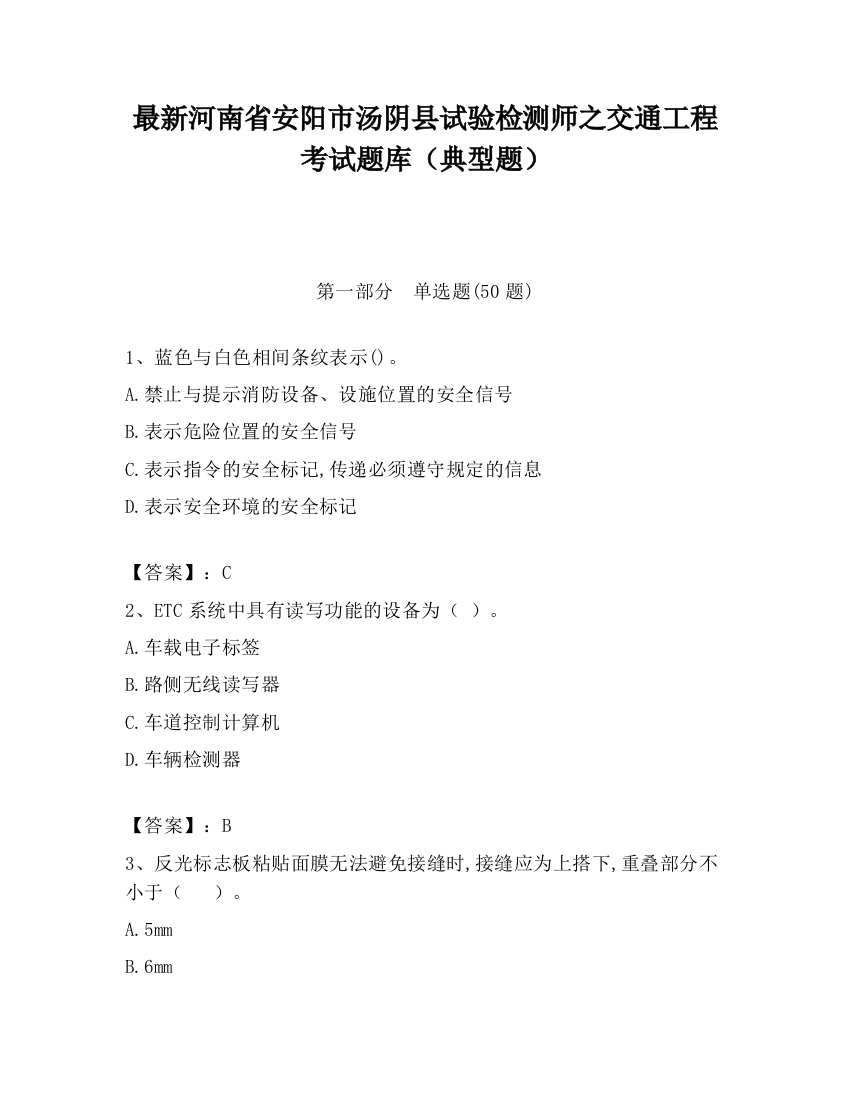 最新河南省安阳市汤阴县试验检测师之交通工程考试题库（典型题）

第一部分　单选题(50 题)

1、蓝色与白色相间条纹表示()。

A.禁止与提示消防设备、设施位置的安全信号

B.表示危险位置的安全信号

C.表示指令的安全标记,传递必须遵守规定的信息

D.表示安全环境的安全标记

【答案】：C

2、ETC 系统中具有读写功能的设备为（ ）。

A.车载电子标签

B.路侧无线读写器

C.车道控制计算机

D.车辆检测器

【答案】：B

3、反光标志板粘贴面膜无法避免接缝时,接缝应为上搭下,重叠部分不小于（　　）。

A.5mm

B.6mm